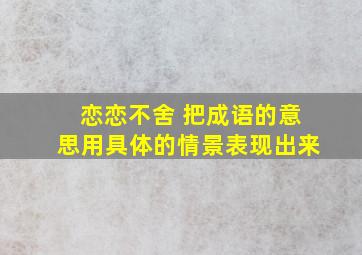 恋恋不舍 把成语的意思用具体的情景表现出来